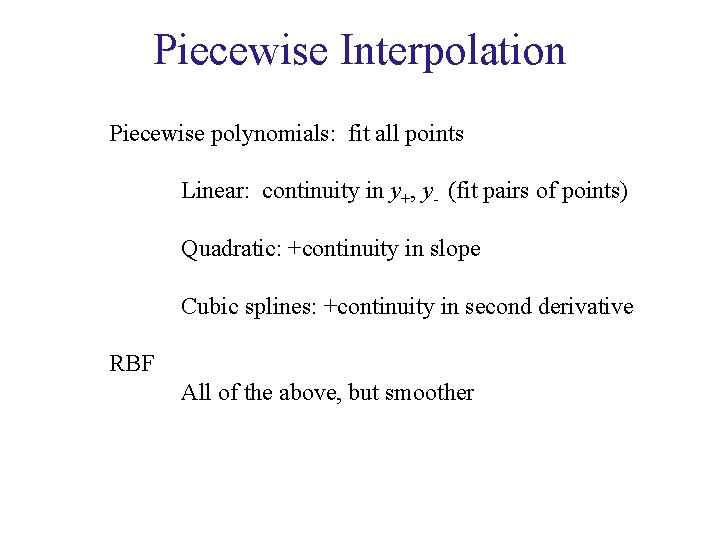 Piecewise Interpolation

Piecewise polynomials: fit all points

Linear: continuity in $y_+$, $y_-$ (fit pairs of points)

Quadratic: +continuity in slope

Cubic splines: +continuity in second derivative

RBF

All of the above, but smoother